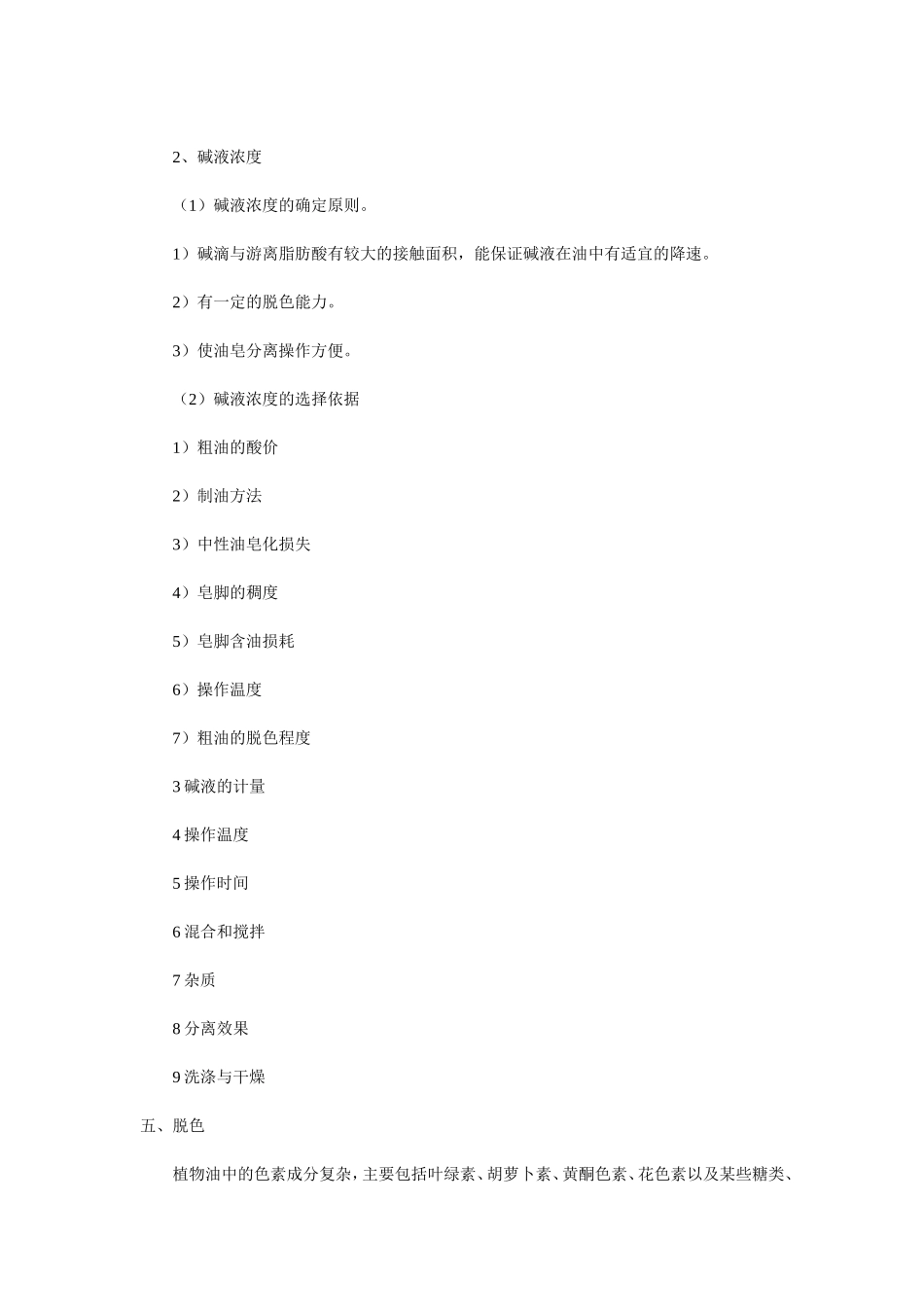 2、碱液浓度

（1）碱液浓度的确定原则。

1）碱滴与游离脂肪酸有较大的接触面积，能保证碱液在油中有适宜的降速。

2）有一定的脱色能力。

3）使油皂分离操作方便。

（2）碱液浓度的选择依据

1）粗油的酸价

2）制油方法

3）中性油皂化损失

4）皂脚的稠度

5）皂脚含油损耗

6）操作温度

7）粗油的脱色程度

3 碱液的计量

4 操作温度

5 操作时间

6 混合和搅拌

7 杂质

8 分离效果

9 洗涤与干燥

五、脱色

植物油中的色素成分复杂，主要包括叶绿素、胡萝卜素、黄酮色素、花色素以及某些糖类、